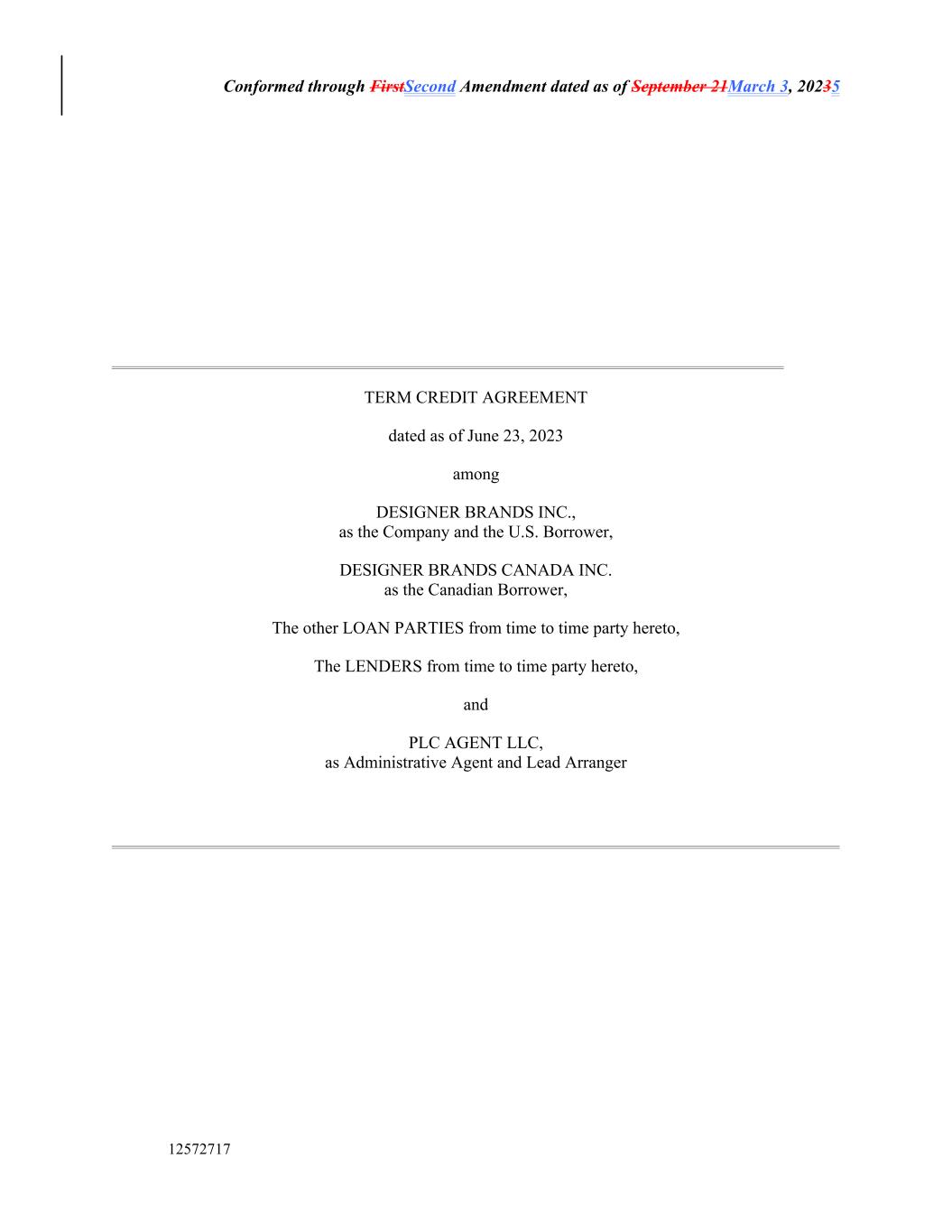 Conformed through FirstSecond Amendment dated as of September 21March 3, 20235

TERM CREDIT AGREEMENT

dated as of June 23, 2023

among

DESIGNER BRANDS INC.,
as the Company and the U.S. Borrower,

DESIGNER BRANDS CANADA INC.
as the Canadian Borrower,

The other LOAN PARTIES from time to time party hereto,

The LENDERS from time to time party hereto,

and

PLC AGENT LLC,
as Administrative Agent and Lead Arranger

12572717